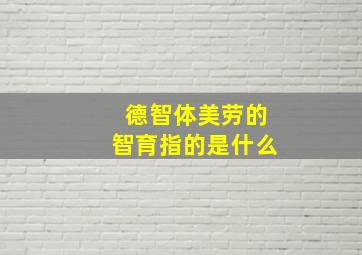 德智体美劳的
智育指的是什么